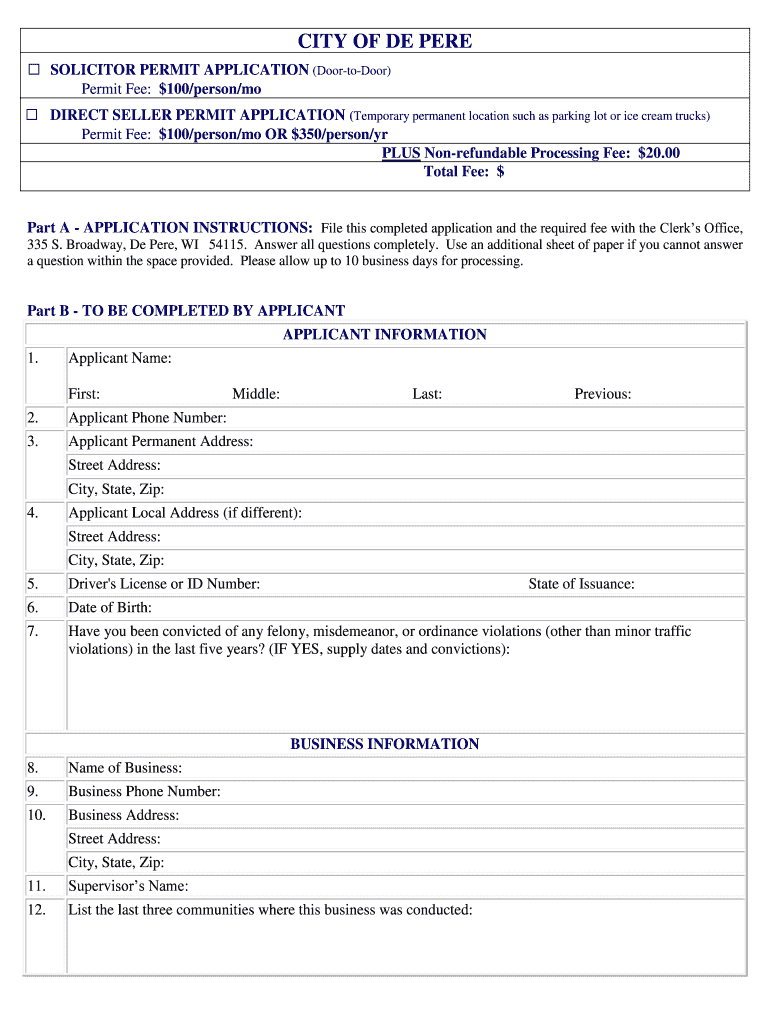 CITY OF DE PERE

☐ SOLICITOR PERMIT APPLICATION (Door-to-Door)
Permit Fee: $100/person/mo

☐ DIRECT SELLER PERMIT APPLICATION (Temporary permanent location such as parking lot or ice cream trucks)
Permit Fee: $100/person/mo OR $350/person/yr

PLUS Non-refundable Processing Fee: $20.00
Total Fee: $

Part A - APPLICATION INSTRUCTIONS: File this completed application and the required fee with the Clerk's Office, 335 S. Broadway, De Pere, WI 54115. Answer all questions completely. Use an additional sheet of paper if you cannot answer a question within the space provided. Please allow up to 10 business days for processing.

Part B - TO BE COMPLETED BY APPLICANT

APPLICANT INFORMATION

1. Applicant Name:
First: Middle: Last: Previous:
2. Applicant Phone Number:
3. Applicant Permanent Address:
Street Address:
City, State, Zip:
4. Applicant Local Address (if different):
Street Address:
City, State, Zip:
5. Driver's License or ID Number: State of Issuance:
6. Date of Birth:
7. Have you been convicted of any felony, misdemeanor, or ordinance violations (other than minor traffic violations) in the last five years? (IF YES, supply dates and convictions):

BUSINESS INFORMATION

8. Name of Business:
9. Business Phone Number:
10. Business Address:
Street Address:
City, State, Zip:
11. Supervisor's Name:
12. List the last three communities where this business was conducted: